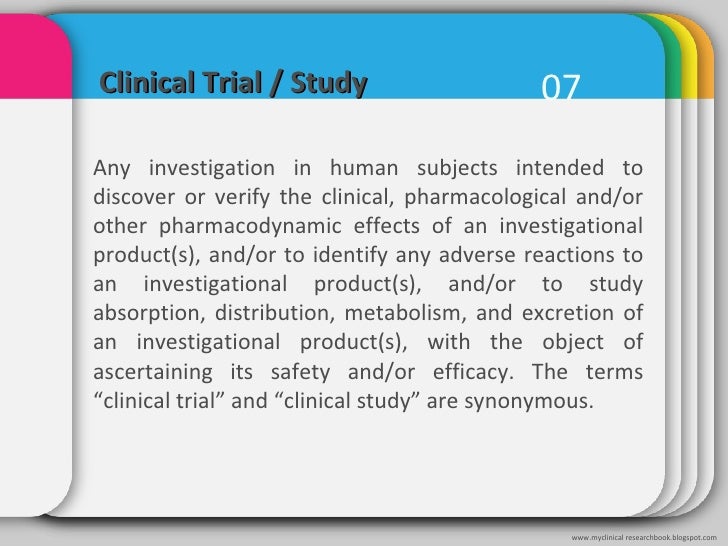 Clinical Trial / Study

07

Any investigation in human subjects intended to discover or verify the clinical, pharmacological and/or other pharmacodynamic effects of an investigational product(s), and/or to identify any adverse reactions to an investigational product(s), and/or to study absorption, distribution, metabolism, and excretion of an investigational product(s), with the object of ascertaining its safety and/or efficacy. The terms “clinical trial” and “clinical study” are synonymous.

www.myclinical researchbook.blogspot.com